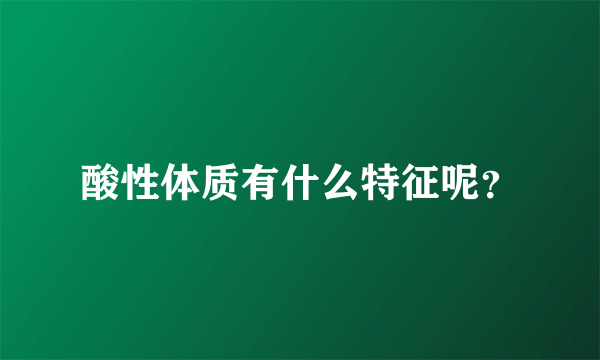 酸性体质有什么特征呢？